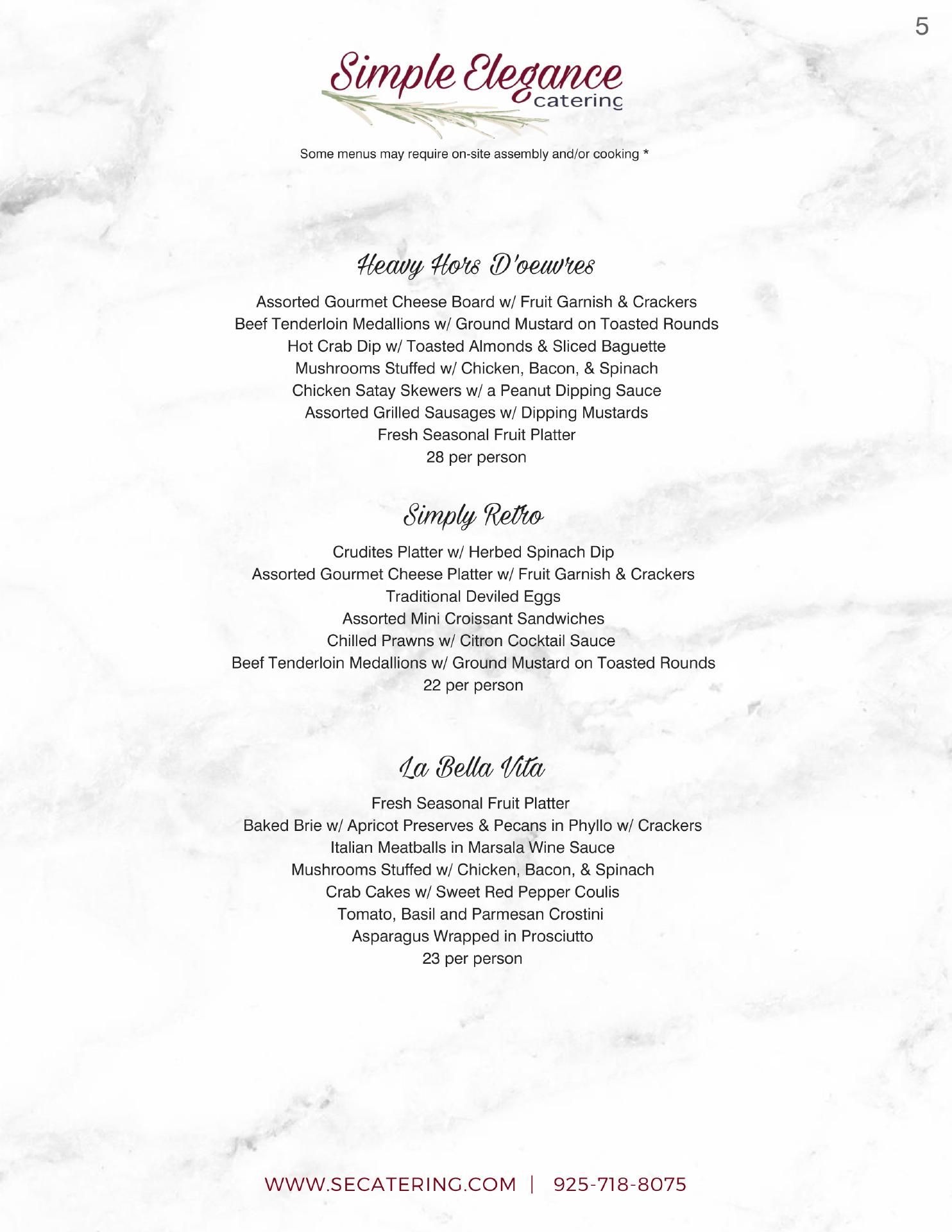 5

Simple Elegance catering

Some menus may require on-site assembly and/or cooking *

Heavy Hors D'oeuvres

Assorted Gourmet Cheese Board w/ Fruit Garnish & Crackers
Beef Tenderloin Medallions w/ Ground Mustard on Toasted Rounds
Hot Crab Dip w/ Toasted Almonds & Sliced Baguette
Mushrooms Stuffed w/ Chicken, Bacon, & Spinach
Chicken Satay Skewers w/ a Peanut Dipping Sauce
Assorted Grilled Sausages w/ Dipping Mustards
Fresh Seasonal Fruit Platter
28 per person

Simply Retro

Crudites Platter w/ Herbed Spinach Dip
Assorted Gourmet Cheese Platter w/ Fruit Garnish & Crackers
Traditional Deviled Eggs
Assorted Mini Croissant Sandwiches
Chilled Prawns w/ Citron Cocktail Sauce
Beef Tenderloin Medallions w/ Ground Mustard on Toasted Rounds
22 per person

La Bella Vita

Fresh Seasonal Fruit Platter
Baked Brie w/ Apricot Preserves & Pecans in Phyllo w/ Crackers
Italian Meatballs in Marsala Wine Sauce
Mushrooms Stuffed w/ Chicken, Bacon, & Spinach
Crab Cakes w/ Sweet Red Pepper Coulis
Tomato, Basil and Parmesan Crostini
Asparagus Wrapped in Prosciutto
23 per person

WWW.SECATERING.COM | 925-718-8075